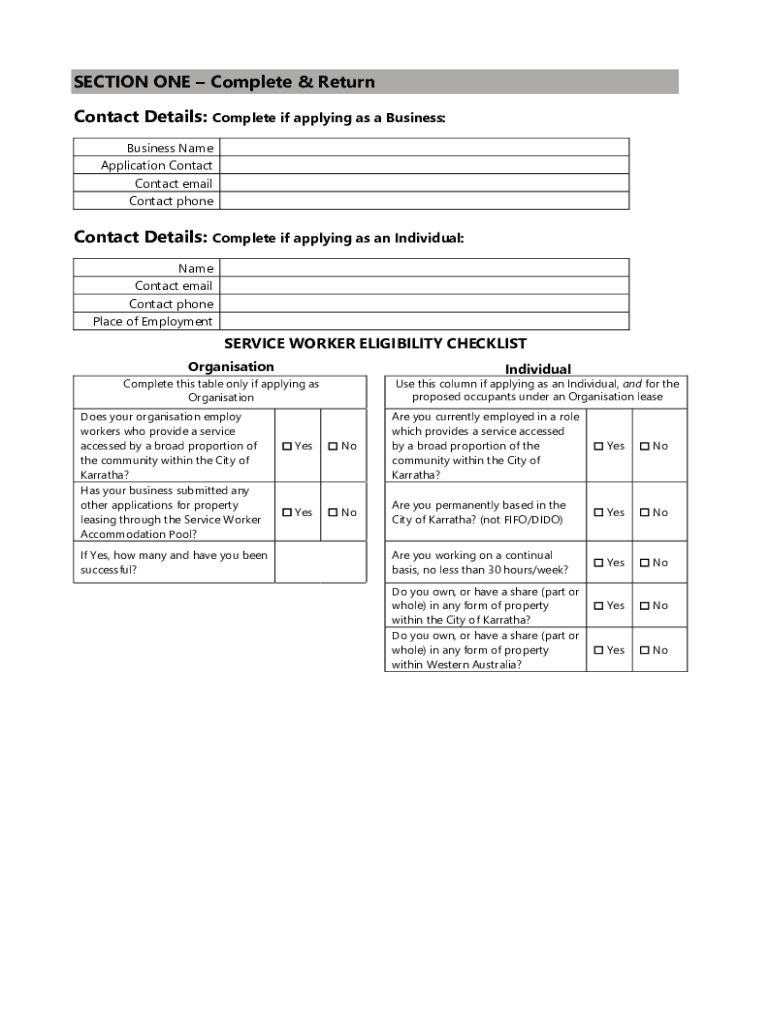 SECTION ONE – Complete & Return

Contact Details: Complete if applying as a Business:

| Business Name | |
|---|---|
| Application Contact | |
| Contact email | |
| Contact phone | |

Contact Details: Complete if applying as an Individual:

| Name | |
|---|---|
| Contact email | |
| Contact phone | |
| Place of Employment | |

SERVICE WORKER ELIGIBILITY CHECKLIST

Organisation

| Complete this table only if applying as Organisation | | |
|---|---|---|
| Does your organisation employ workers who provide a service accessed by a broad proportion of the community within the City of Karratha? | ☐ Yes | ☐ No |
| Has your business submitted any other applications for property leasing through the Service Worker Accommodation Pool? | ☐ Yes | ☐ No |
| If Yes, how many and have you been successful? | | |

Individual

| Use this column if applying as an Individual, and for the proposed occupants under an Organisation lease | | |
|---|---|---|
| Are you currently employed in a role which provides a service accessed by a broad proportion of the community within the City of Karratha? | ☐ Yes | ☐ No |
| Are you permanently based in the City of Karratha? (not FIFO/DIDO) | ☐ Yes | ☐ No |
| Are you working on a continual basis, no less than 30 hours/week? | ☐ Yes | ☐ No |
| Do you own, or have a share (part or whole) in any form of property within the City of Karratha? | ☐ Yes | ☐ No |
| Do you own, or have a share (part or whole) in any form of property within Western Australia? | ☐ Yes | ☐ No |